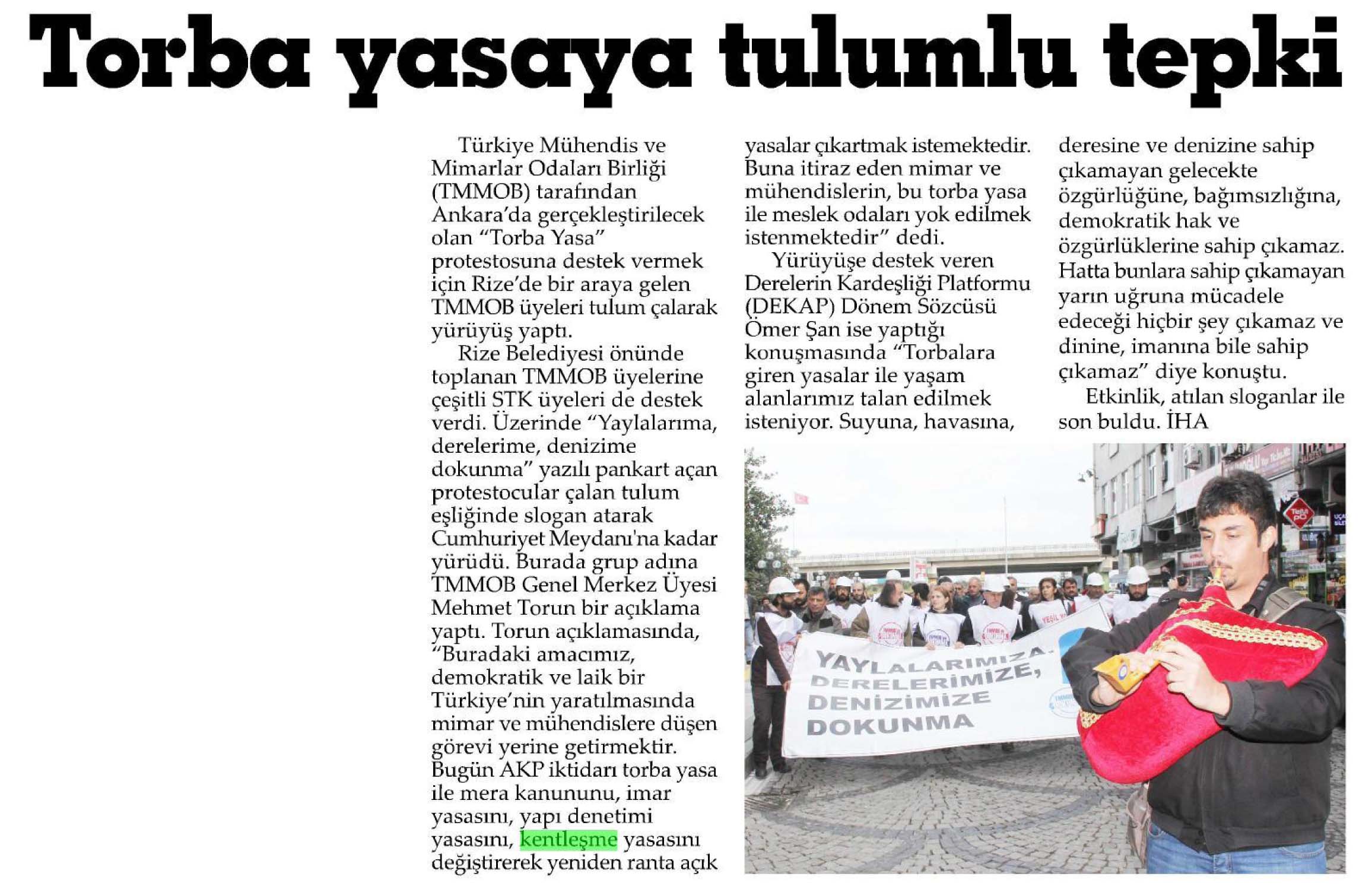 Torba yasaya tulumlu tepki

Türkiye Mühendis ve Mimarlar Odaları Birliği (TMMOB) tarafından Ankara'da gerçekleştirilecek olan "Torba Yasa" protestosuna destek vermek için Rize'de bir araya gelen TMMOB üyeleri tulum çalarak yürüyüş yaptı.

Rize Belediyesi önünde toplanan TMMOB üyelerine çeşitli STK üyeleri de destek verdi. Üzerinde "Yaylalarıma, derelerime, denizime dokunma" yazılı pankart açan protestocular çalan tulum eşliğinde slogan atarak Cumhuriyet Meydanı'na kadar yürüdü. Burada grup adına TMMOB Genel Merkez Üyesi Mehmet Torun bir açıklama yaptı. Torun açıklamasında, "Buradaki amacımız, demokratik ve laik bir Türkiye'nin yaratılmasında mimar ve mühendislere düşen görevi yerine getirmektir. Bugün AKP iktidarı torba yasa ile mera kanununu, imar yasasını, yapı denetimi yasasını, kentleşme yasasını değiştirerek yeniden ranta açık yasalar çıkartmak istemektedir. Buna itiraz eden mimar ve mühendislerin, bu torba yasa ile meslek odaları yok edilmek istenmektedir" dedi.

Yürüyüşe destek veren Derelerin Kardeşliği Platformu (DEKAP) Dönem Sözcüsü Ömer Şan ise yaptığı konuşmasında "Torbalara giren yasalar ile yaşam alanlarımız talan edilmek isteniyor. Suyuna, havasına, deresine ve denizine sahip çıkamayan gelecekte özgürlüğüne, bağımsızlığına, demokratik hak ve özgürlüklerine sahip çıkamaz. Hatta bunlara sahip çıkamayan yarın uğruna mücadele edeceği hiçbir şey çıkamaz ve dinine, imanına bile sahip çıkamaz" diye konuştu.

Etkinlik, atılan sloganlar ile son buldu. İHA

YAYLALARIMIZA, DERELERİMİZE, DENİZİMİZE DOKUNMA